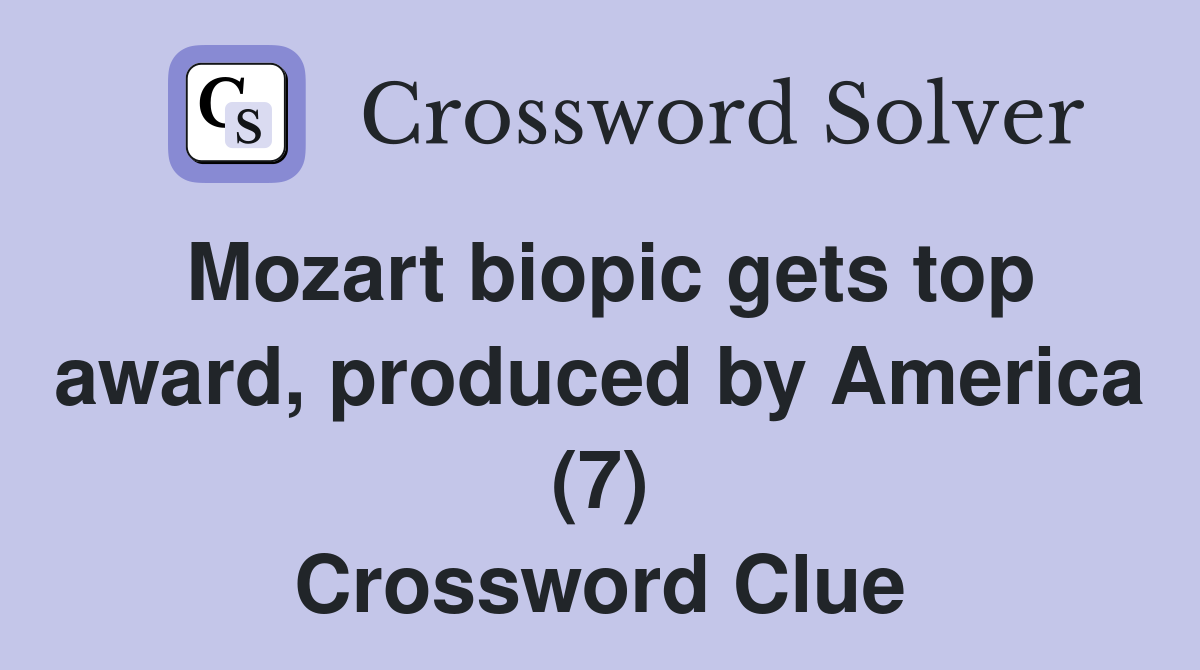 CS Crossword Solver

Mozart biopic gets top award, produced by America (7)
Crossword Clue